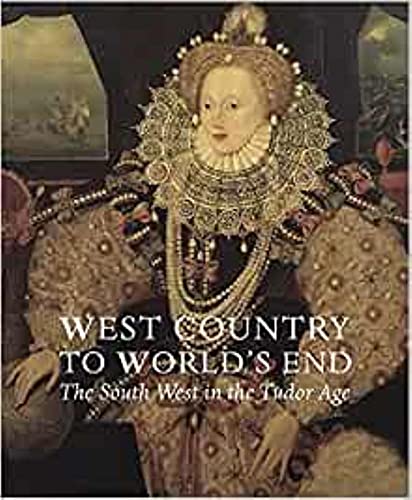 WEST COUNTRY
TO WORLD'S END
The South West in the Tudor Age